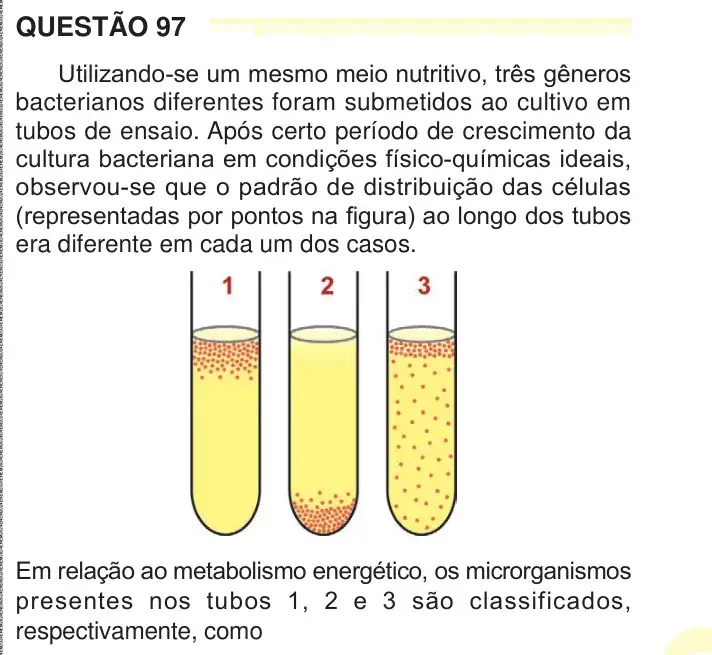 QUESTÃO 97

Utilizando-se um mesmo meio nutritivo, três gêneros bacterianos diferentes foram submetidos ao cultivo em tubos de ensaio. Após certo período de crescimento da cultura bacteriana em condições físico-químicas ideais, observou-se que o padrão de distribuição das células (representadas por pontos na figura) ao longo dos tubos era diferente em cada um dos casos.

1

2

3

Em relação ao metabolismo energético, os microrganismos presentes nos tubos 1, 2 e 3 são classificados, respectivamente, como